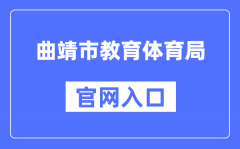 曲靖市教育体育局

官网入口